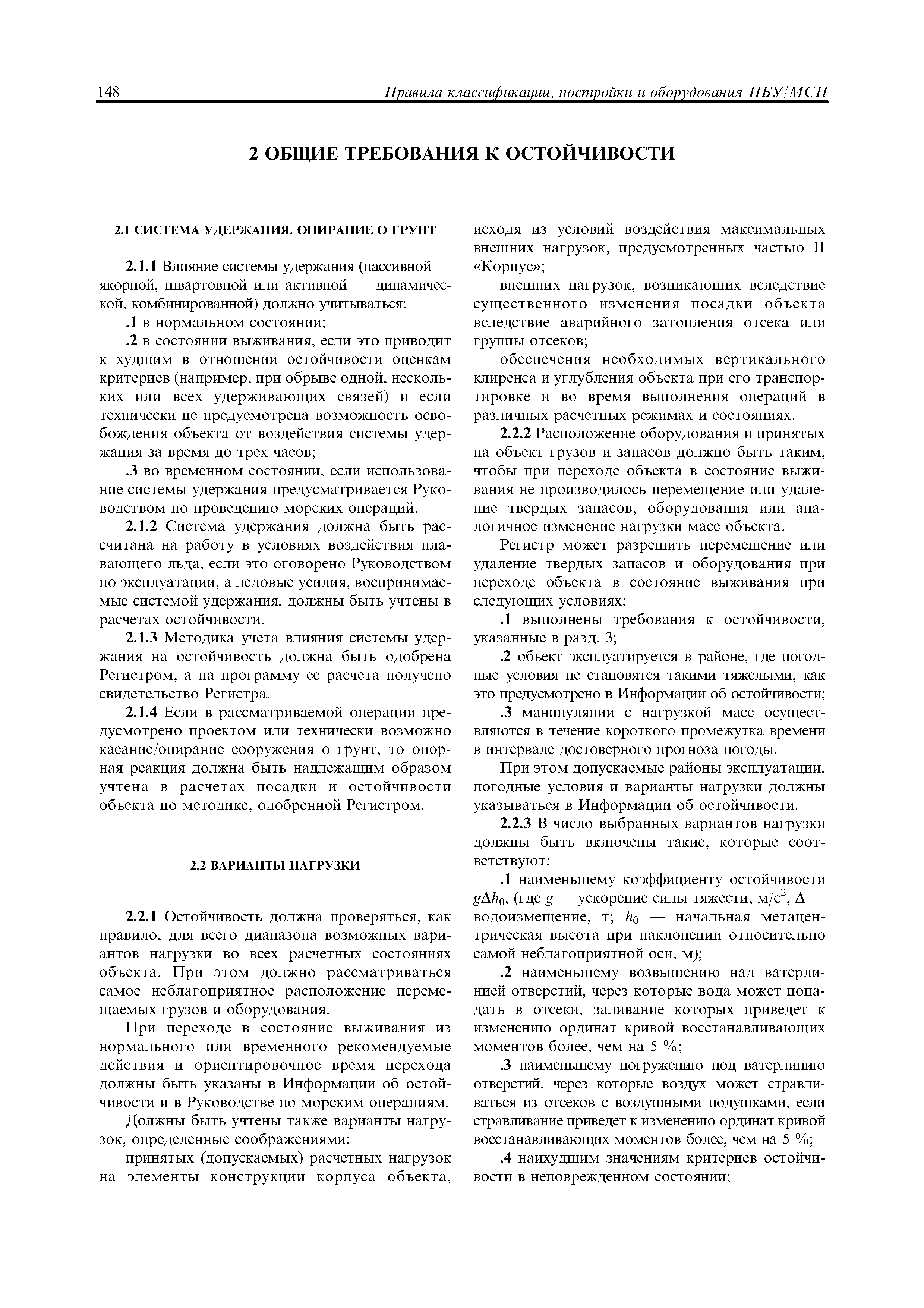 148 Правила классификации, постройки и оборудования ПБУ/МСП

2 ОБЩИЕ ТРЕБОВАНИЯ К ОСТОЙЧИВОСТИ

2.1 СИСТЕМА УДЕРЖАНИЯ. ОПИРАНИЕ О ГРУНТ

2.1.1 Влияние системы удержания (пассивной — якорной, швартовной или активной — динамической, комбинированной) должно учитываться:

.1 в нормальном состоянии;

.2 в состоянии выживания, если это приводит к худшим в отношении остойчивости оценкам критериев (например, при обрыве одной, нескольких или всех удерживающих связей) и если технически не предусмотрена возможность освобождения объекта от воздействия системы удержания за время до трех часов;

.3 во временном состоянии, если использование системы удержания предусматривается Руководством по проведению морских операций.

2.1.2 Система удержания должна быть рассчитана на работу в условиях воздействия плавающего льда, если это оговорено Руководством по эксплуатации, а ледовые усилия, воспринимаемые системой удержания, должны быть учтены в расчетах остойчивости.

2.1.3 Методика учета влияния системы удержания на остойчивость должна быть одобрена Регистром, а на программу ее расчета получено свидетельство Регистра.

2.1.4 Если в рассматриваемой операции предусмотрено проектом или технически возможно касание/опирание сооружения о грунт, то опорная реакция должна быть надлежащим образом учтена в расчетах посадки и остойчивости объекта по методике, одобренной Регистром.

2.2 ВАРИАНТЫ НАГРУЗКИ

2.2.1 Остойчивость должна проверяться, как правило, для всего диапазона возможных вариантов нагрузки во всех расчетных состояниях объекта. При этом должно рассматриваться самое неблагоприятное расположение перемещаемых грузов и оборудования.

При переходе в состояние выживания из нормального или временного рекомендуемые действия и ориентировочное время перехода должны быть указаны в Информации об остойчивости и в Руководстве по морским операциям.

Должны быть учтены также варианты нагрузок, определенные соображениями:

принятых (допускаемых) расчетных нагрузок на элементы конструкции корпуса объекта, исходя из условий воздействия максимальных внешних нагрузок, предусмотренных частью II «Корпус»;

внешних нагрузок, возникающих вследствие существенного изменения посадки объекта вследствие аварийного затопления отсека или группы отсеков;

обеспечения необходимых вертикального клиренса и углубления объекта при его транспортировке и во время выполнения операций в различных расчетных режимах и состояниях.

2.2.2 Расположение оборудования и принятых на объект грузов и запасов должно быть таким, чтобы при переходе объекта в состояние выживания не производилось перемещение или удаление твердых запасов, оборудования или аналогичное изменение нагрузки масс объекта.

Регистр может разрешить перемещение или удаление твердых запасов и оборудования при переходе объекта в состояние выживания при следующих условиях:

.1 выполнены требования к остойчивости, указанные в разд. 3;

.2 объект эксплуатируется в районе, где погодные условия не становятся такими тяжелыми, как это предусмотрено в Информации об остойчивости;

.3 манипуляции с нагрузкой масс осуществляются в течение короткого промежутка времени в интервале достоверного прогноза погоды.

При этом допускаемые районы эксплуатации, погодные условия и варианты нагрузки должны указываться в Информации об остойчивости.

2.2.3 В число выбранных вариантов нагрузки должны быть включены такие, которые соответствуют:

.1 наименьшему коэффициенту остойчивости $g\Delta h_0$, (где $g$ — ускорение силы тяжести, м/с$^2$, $\Delta$ — водоизмещение, т; $h_0$ — начальная метацентрическая высота при наклонении относительно самой неблагоприятной оси, м);

.2 наименьшему возвышению над ватерлинией отверстий, через которые вода может попадать в отсеки, заливание которых приведет к изменению ординат кривой восстанавливающих моментов более, чем на 5 %;

.3 наименьшему погружению под ватерлинию отверстий, через которые воздух может стравливаться из отсеков с воздушными подушками, если стравливание приведет к изменению ординат кривой восстанавливающих моментов более, чем на 5 %;

.4 наихудшим значениям критериев остойчивости в неповрежденном состоянии;